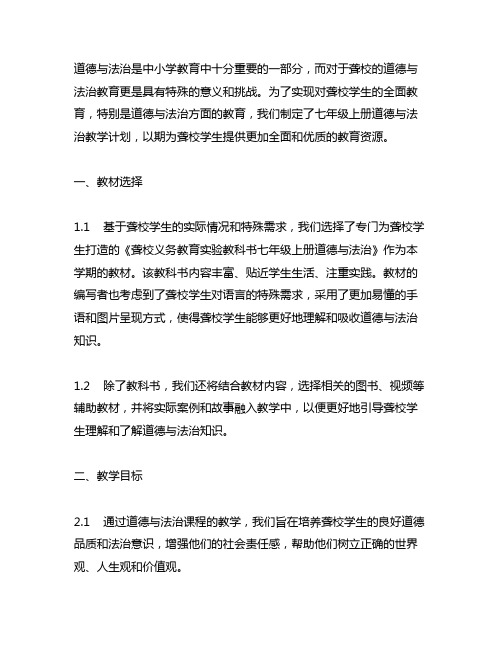 道德与法治是中小学教育中十分重要的一部分，而对于聋校的道德与法治教育更是具有特殊的意义和挑战。为了实现对聋校学生的全面教育，特别是道德与法治方面的教育，我们制定了七年级上册道德与法治教学计划，以期为聋校学生提供更加全面和优质的教育资源。

一、教材选择

1.1　基于聋校学生的实际情况和特殊需求，我们选择了专门为聋校学生打造的《聋校义务教育实验教科书七年级上册道德与法治》作为本学期的教材。该教科书内容丰富、贴近学生生活、注重实践。教材的编写者也考虑到了聋校学生对语言的特殊需求，采用了更加易懂的手语和图片呈现方式，使得聋校学生能够更好地理解和吸收道德与法治知识。

1.2　除了教科书，我们还将结合教材内容，选择相关的图书、视频等辅助教材，并将实际案例和故事融入教学中，以便更好地引导聋校学生理解和了解道德与法治知识。

二、教学目标

2.1　通过道德与法治课程的教学，我们旨在培养聋校学生的良好道德品质和法治意识，增强他们的社会责任感，帮助他们树立正确的世界观、人生观和价值观。